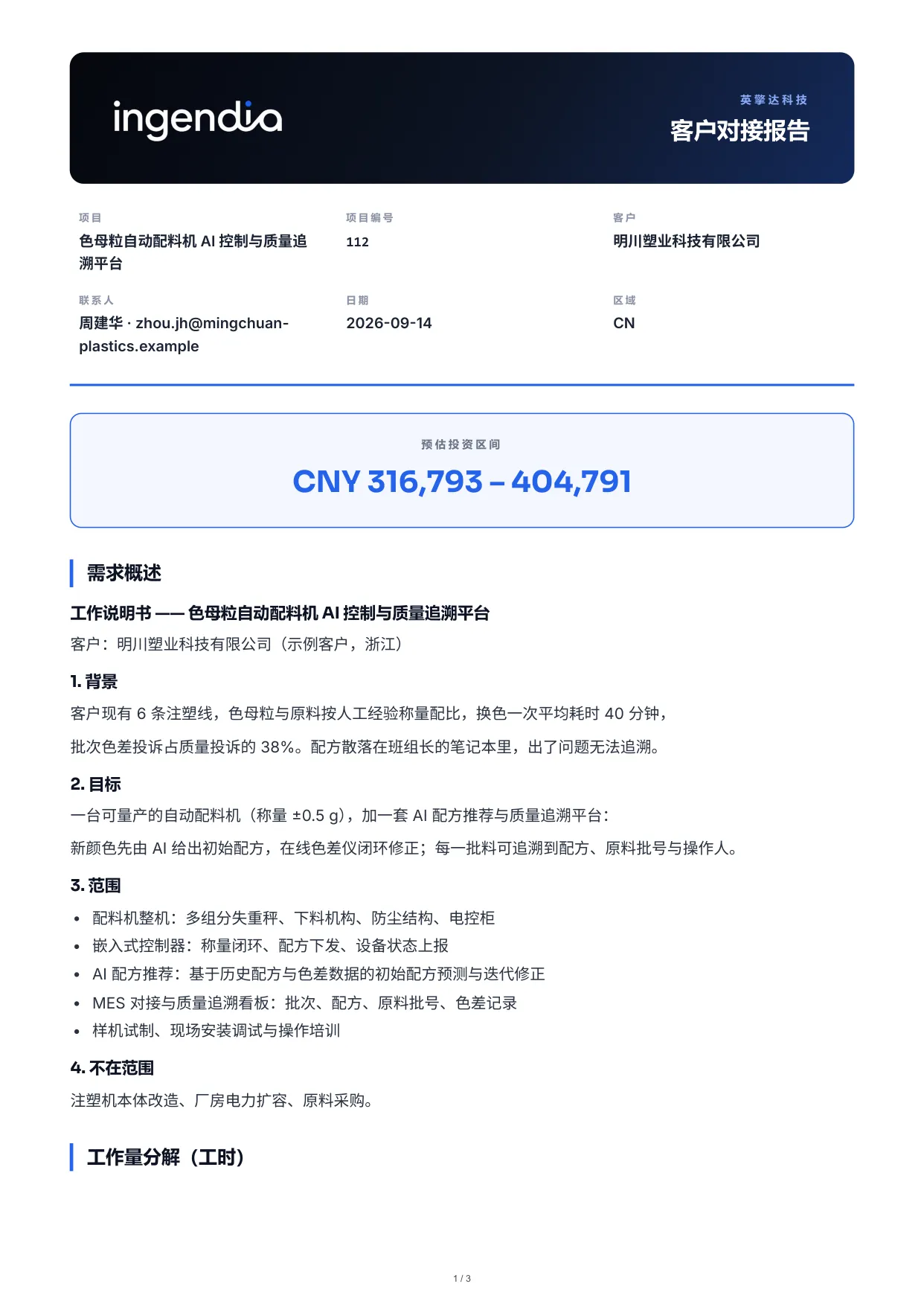 ingendia

英擎达科技
客户对接报告

项目
色母粒自动配料机 AI 控制与质量追溯平台

项目编号
112

客户
明川塑业科技有限公司

联系人
周建华 · zhou.jh@mingchuan-plastics.example

日期
2026-09-14

区域
CN

预估投资区间
CNY 316,793 – 404,791

需求概述

工作说明书 —— 色母粒自动配料机 AI 控制与质量追溯平台

客户：明川塑业科技有限公司（示例客户，浙江）

1. 背景

客户现有 6 条注塑线，色母粒与原料按人工经验称量配比，换色一次平均耗时 40 分钟，

批次色差投诉占质量投诉的 38%。配方散落在班组长的笔记本里，出了问题无法追溯。

2. 目标

一台可量产的自动配料机（称量 ±0.5 g），加一套 AI 配方推荐与质量追溯平台：

新颜色先由 AI 给出初始配方，在线色差仪闭环修正；每一批料可追溯到配方、原料批号与操作人。

3. 范围

• 配料机整机：多组分失重秤、下料机构、防尘结构、电控柜
• 嵌入式控制器：称量闭环、配方下发、设备状态上报
• AI 配方推荐：基于历史配方与色差数据的初始配方预测与迭代修正
• MES 对接与质量追溯看板：批次、配方、原料批号、色差记录
• 样机试制、现场安装调试与操作培训

4. 不在范围

注塑机本体改造、厂房电力扩容、原料采购。

工作量分解（工时）

1 / 3